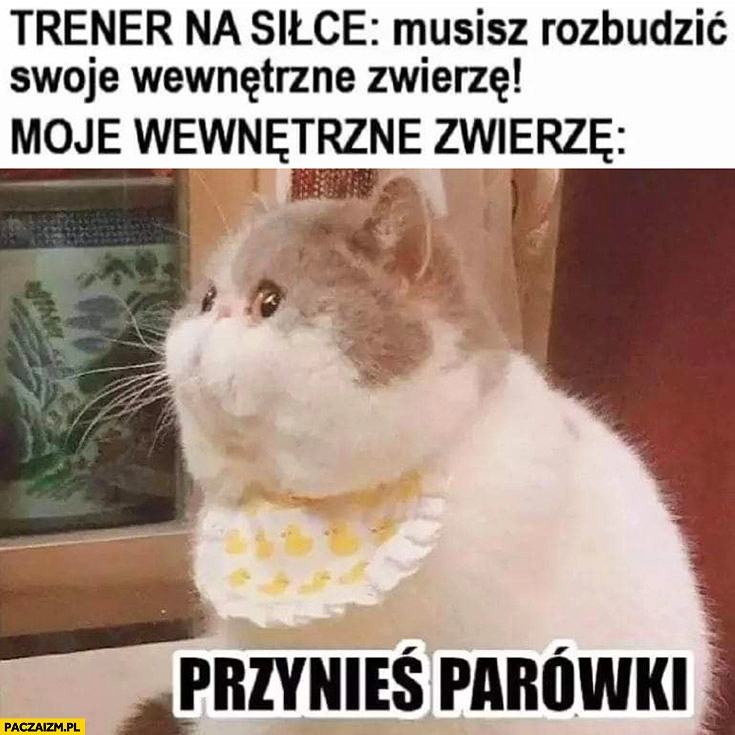 TRENER NA SIŁCE: musisz rozbudzić swoje wewnętrzne zwierzę!
MOJE WEWNĘTRZNE ZWIERZĘ:

PRZYNIEŚ PARÓWKI

PACZAIZM.PL